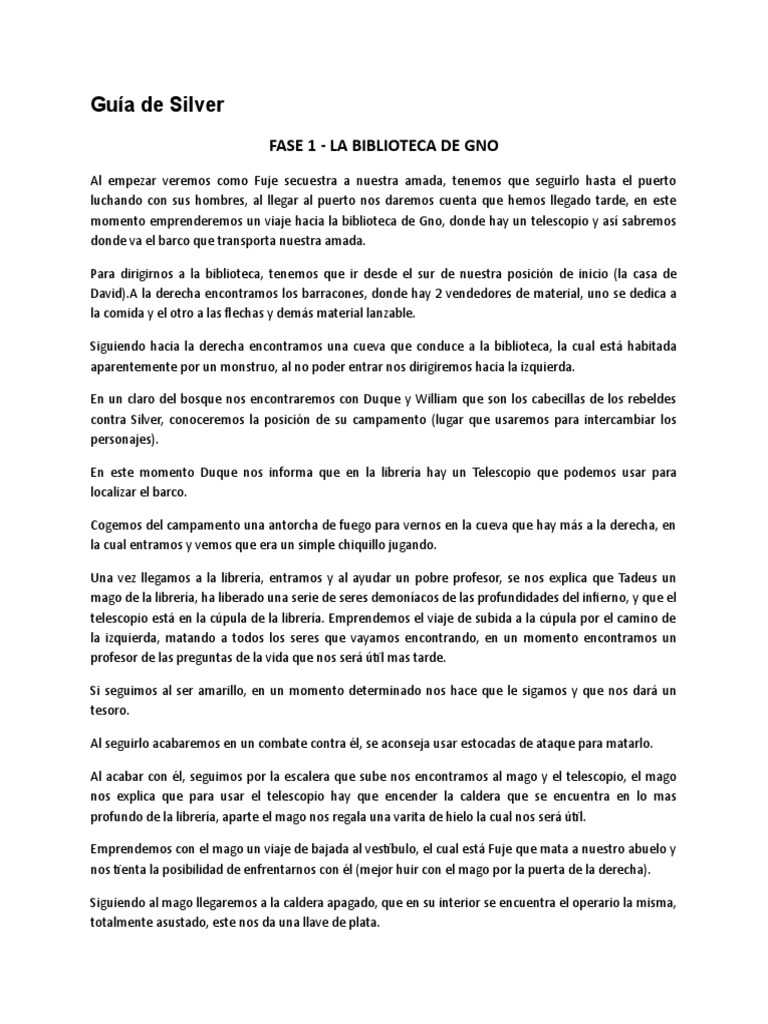 Guía de Silver

FASE 1 - LA BIBLIOTECA DE GNO

Al empezar veremos como Fuje secuestra a nuestra amada, tenemos que seguirlo hasta el puerto luchando con sus hombres, al llegar al puerto nos daremos cuenta que hemos llegado tarde, en este momento emprenderemos un viaje hacia la biblioteca de Gno, donde hay un telescopio y así sabremos donde va el barco que transporta nuestra amada.

Para dirigirnos a la biblioteca, tenemos que ir desde el sur de nuestra posición de inicio (la casa de David).A la derecha encontramos los barracones, donde hay 2 vendedores de material, uno se dedica a la comida y el otro a las flechas y demás material lanzable.

Siguiendo hacia la derecha encontramos una cueva que conduce a la biblioteca, la cual está habitada aparentemente por un monstruo, al no poder entrar nos dirigiremos hacia la izquierda.

En un claro del bosque nos encontraremos con Duque y William que son los cabecillas de los rebeldes contra Silver, conoceremos la posición de su campamento (lugar que usaremos para intercambiar los personajes).

En este momento Duque nos informa que en la librería hay un Telescopio que podemos usar para localizar el barco.

Cogemos del campamento una antorcha de fuego para vernos en la cueva que hay más a la derecha, en la cual entramos y vemos que era un simple chiquillo jugando.

Una vez llegamos a la librería, entramos y al ayudar un pobre profesor, se nos explica que Tadeus un mago de la librería, ha liberado una serie de seres demoníacos de las profundidades del infierno, y que el telescopio está en la cúpula de la librería. Emprendemos el viaje de subida a la cúpula por el camino de la izquierda, matando a todos los seres que vayamos encontrando, en un momento encontramos un profesor de las preguntas de la vida que nos será útil mas tarde.

Si seguimos al ser amarillo, en un momento determinado nos hace que le sigamos y que nos dará un tesoro.

Al seguirlo acabaremos en un combate contra él, se aconseja usar estocadas de ataque para matarlo.

Al acabar con él, seguimos por la escalera que sube nos encontramos al mago y el telescopio, el mago nos explica que para usar el telescopio hay que encender la caldera que se encuentra en lo mas profundo de la librería, aparte el mago nos regala una varita de hielo la cual nos será útil.

Emprendemos con el mago un viaje de bajada al vestíbulo, el cual está Fuje que mata a nuestro abuelo y nos tienta la posibilidad de enfrentarnos con él (mejor huir con el mago por la puerta de la derecha).

Siguiendo al mago llegaremos a la caldera apagado, que en su interior se encuentra el operario la misma, totalmente asustado, este nos da una llave de plata.